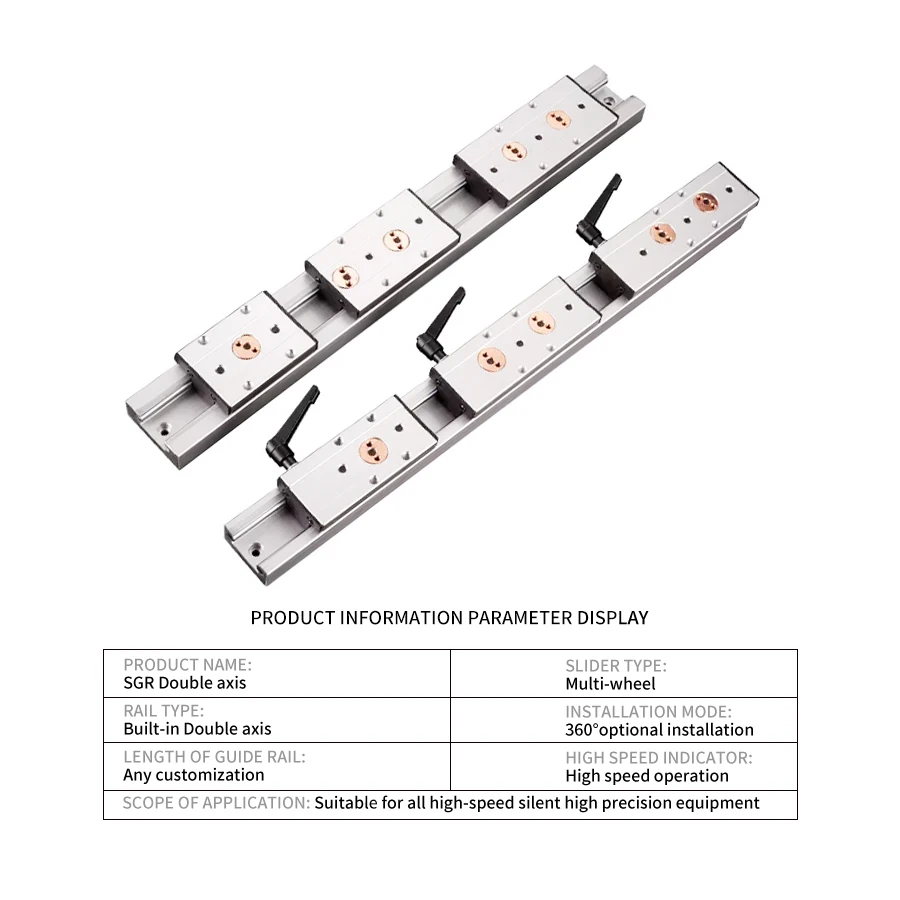 PRODUCT INFORMATION PARAMETER DISPLAY

| PRODUCT NAME: SGR Double axis | SLIDER TYPE: Multi-wheel |
|---|---|
| RAIL TYPE: Built-in Double axis | INSTALLATION MODE: 360°optional installation |
| LENGTH OF GUIDE RAIL: Any customization | HIGH SPEED INDICATOR: High speed operation |
| SCOPE OF APPLICATION: Suitable for all high-speed silent high precision equipment | |